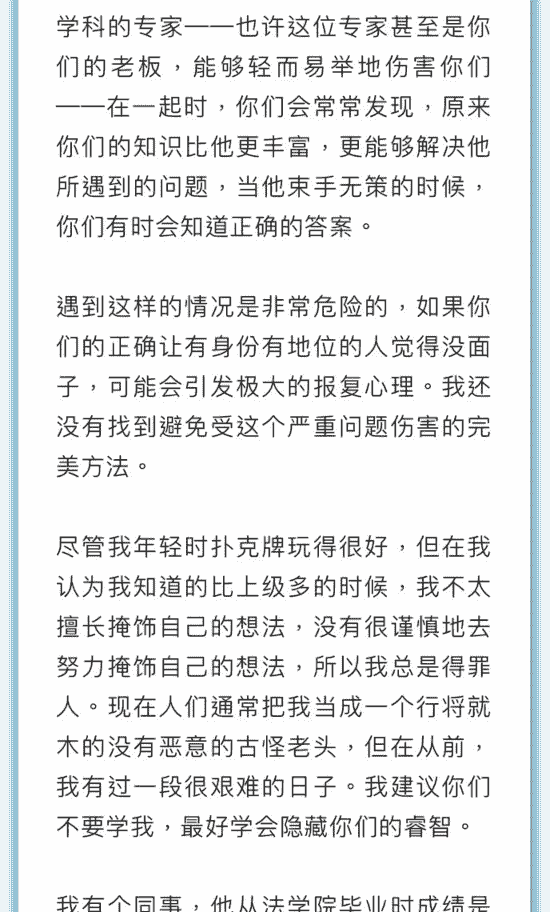 学科的专家——也许这位专家甚至是你们的老板，能够轻而易举地伤害你们——在一起时，你们会常常发现，原来你们的知识比他更丰富，更能够解决他所遇到的问题，当他束手无策的时候，你们有时会知道正确的答案。

遇到这样的情况是非常危险的，如果你们的正确让有身份有地位的人觉得没面子，可能会引发极大的报复心理。我还没有找到避免受这个严重问题伤害的完美方法。

尽管我年轻时扑克牌玩得很好，但在我认为我知道的比上级多的时候，我不太擅长掩饰自己的想法，没有很谨慎地去努力掩饰自己的想法，所以我总是得罪人。现在人们通常把我当成一个行将就木的没有恶意的古怪老头，但在从前，我有过一段很艰难的日子。我建议你们不要学我，最好学会隐藏你们的睿智。

我有个同事，他从法学院毕业时成绩是